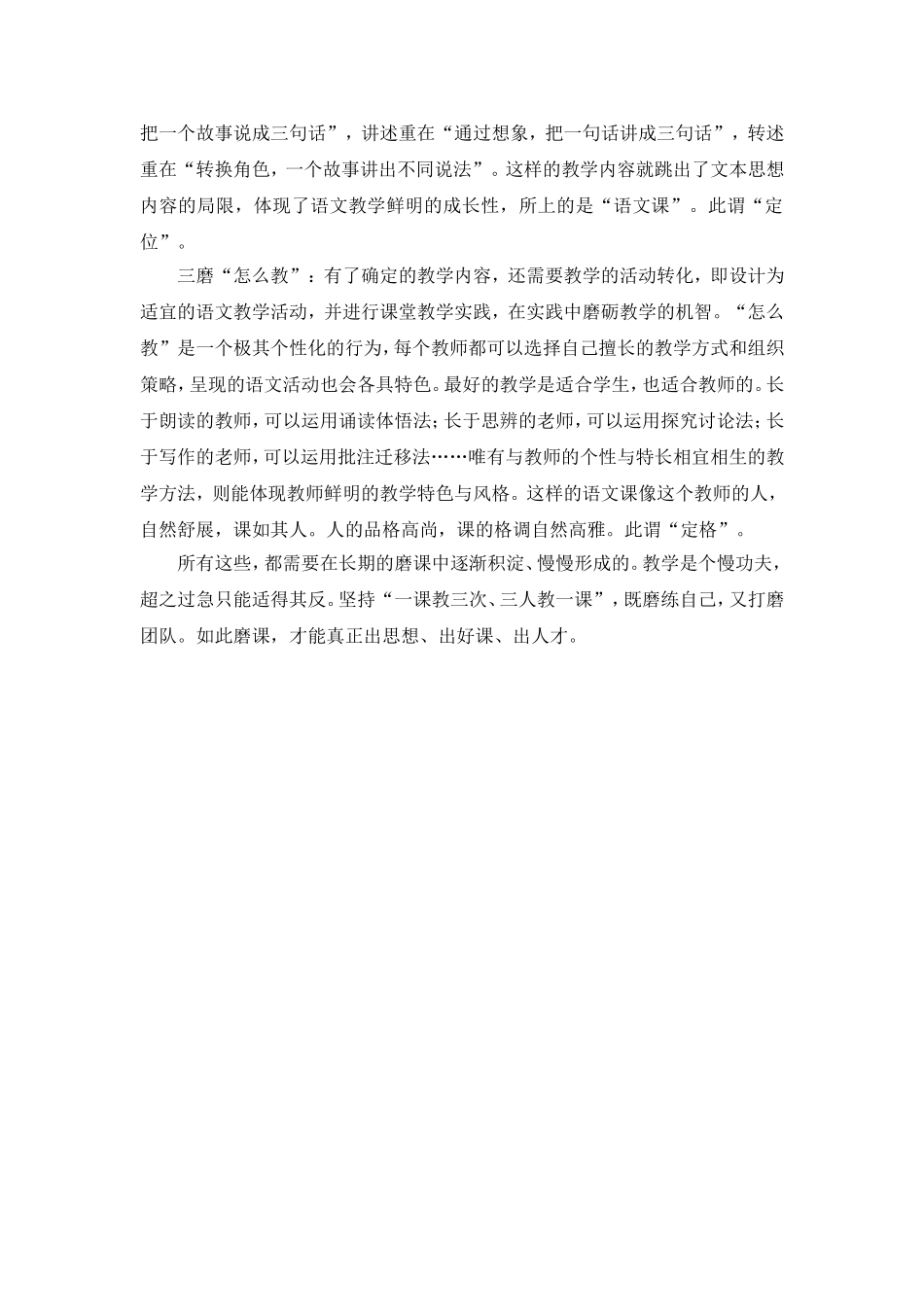 把一个故事说成三句话”，讲述重在“通过想象，把一句话讲成三句话”，转述重在“转换角色，一个故事讲出不同说法”。这样的教学内容就跳出了文本思想内容的局限，体现了语文教学鲜明的成长性，所上的是“语文课”。此谓“定位”。

三磨“怎么教”：有了确定的教学内容，还需要教学的活动转化，即设计为适宜的语文教学活动，并进行课堂教学实践，在实践中磨砺教学的机智。“怎么教”是一个极其个性化的行为，每个教师都可以选择自己擅长的教学方式和组织策略，呈现的语文活动也会各具特色。最好的教学是适合学生，也适合教师的。长于朗读的教师，可以运用诵读体悟法；长于思辨的老师，可以运用探究讨论法；长于写作的老师，可以运用批注迁移法……唯有与教师的个性与特长相宜相生的教学方法，则能体现教师鲜明的教学特色与风格。这样的语文课像这个教师的人，自然舒展，课如其人。人的品格高尚，课的格调自然高雅。此谓“定格”。

所有这些，都需要在长期的磨课中逐渐积淀、慢慢形成的。教学是个慢功夫，超之过急只能适得其反。坚持“一课教三次、三人教一课”，既磨练自己，又打磨团队。如此磨课，才能真正出思想、出好课、出人才。